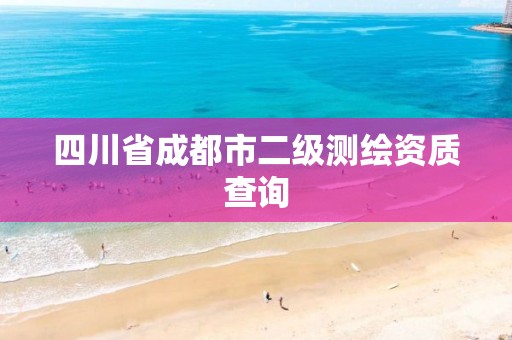 四川省成都市二级测绘资质查询